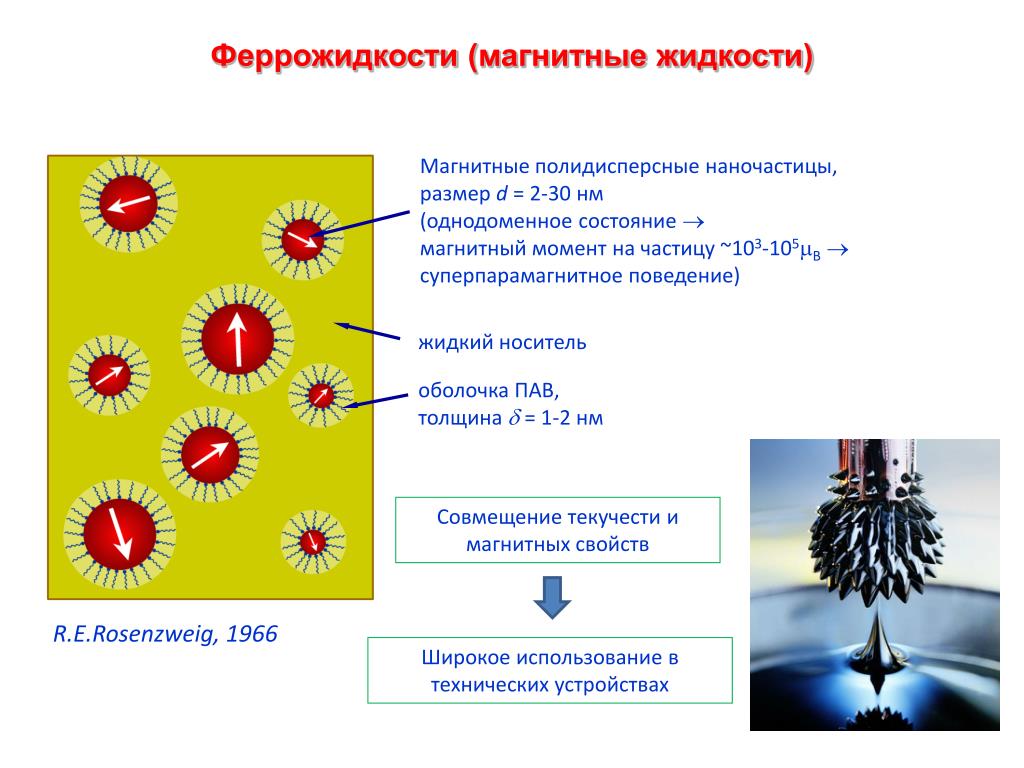 Феррожидкости (магнитные жидкости)

Магнитные полидисперсные наночастицы, размер $d$ = 2-30 нм (однодоменное состояние $\rightarrow$ магнитный момент на частицу ~$10^3$-$10^5\mu_B$ $\rightarrow$ суперпарамагнитное поведение)

жидкий носитель

оболочка ПАВ, толщина $\delta$ = 1-2 нм

Совмещение текучести и магнитных свойств

Широкое использование в технических устройствах

R.E.Rosenzweig, 1966